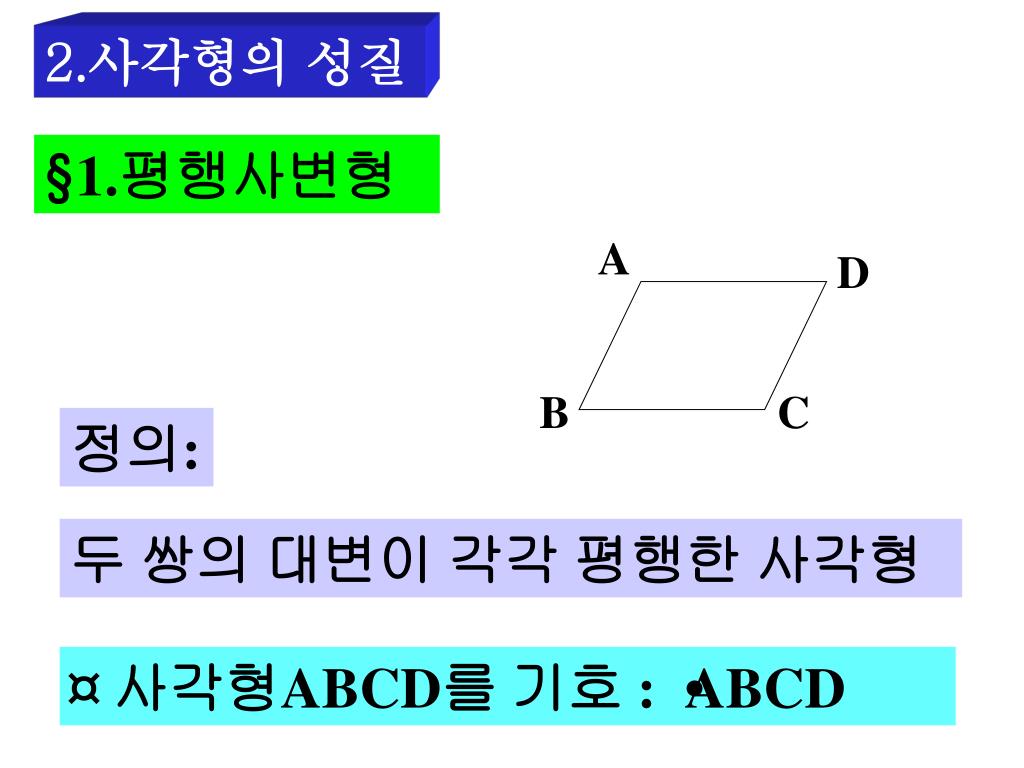 2.사각형의 성질

§1.평행사변형

A
D
B
C

정의:

두 쌍의 대변이 각각 평행한 사각형

¤ 사각형ABCD를 기호 : •ABCD